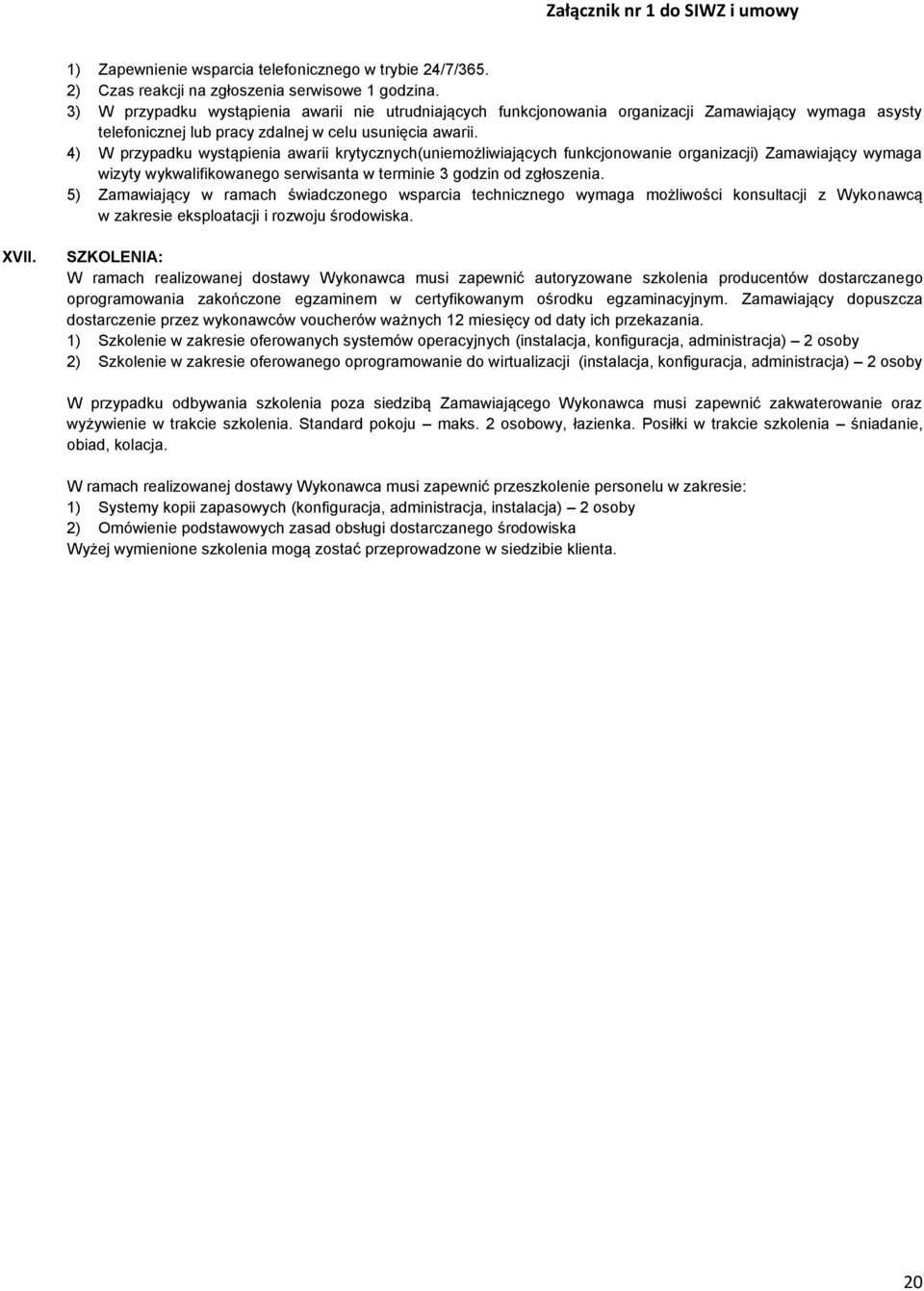 Załącznik nr 1 do SIWZ i umowy

1) Zapewnienie wsparcia telefonicznego w trybie 24/7/365.
2) Czas reakcji na zgłoszenia serwisowe 1 godzina.
3) W przypadku wystąpienia awarii nie utrudniających funkcjonowania organizacji Zamawiający wymaga asysty telefonicznej lub pracy zdalnej w celu usunięcia awarii.
4) W przypadku wystąpienia awarii krytycznych(uniemożliwiających funkcjonowanie organizacji) Zamawiający wymaga wizyty wykwalifikowanego serwisanta w terminie 3 godzin od zgłoszenia.
5) Zamawiający w ramach świadczonego wsparcia technicznego wymaga możliwości konsultacji z Wykonawcą w zakresie eksploatacji i rozwoju środowiska.

XVII. SZKOLENIA:
W ramach realizowanej dostawy Wykonawca musi zapewnić autoryzowane szkolenia producentów dostarczanego oprogramowania zakończone egzaminem w certyfikowanym ośrodku egzaminacyjnym. Zamawiający dopuszcza dostarczenie przez wykonawców voucherów ważnych 12 miesięcy od daty ich przekazania.
1) Szkolenie w zakresie oferowanych systemów operacyjnych (instalacja, konfiguracja, administracja) – 2 osoby
2) Szkolenie w zakresie oferowanego oprogramowanie do wirtualizacji (instalacja, konfiguracja, administracja) – 2 osoby

W przypadku odbywania szkolenia poza siedzibą Zamawiającego Wykonawca musi zapewnić zakwaterowanie oraz wyżywienie w trakcie szkolenia. Standard pokoju – maks. 2 osobowy, łazienka. Posiłki w trakcie szkolenia – śniadanie, obiad, kolacja.

W ramach realizowanej dostawy Wykonawca musi zapewnić przeszkolenie personelu w zakresie:
1) Systemy kopii zapasowych (konfiguracja, administracja, instalacja) – 2 osoby
2) Omówienie podstawowych zasad obsługi dostarczanego środowiska
Wyżej wymienione szkolenia mogą zostać przeprowadzone w siedzibie klienta.

20